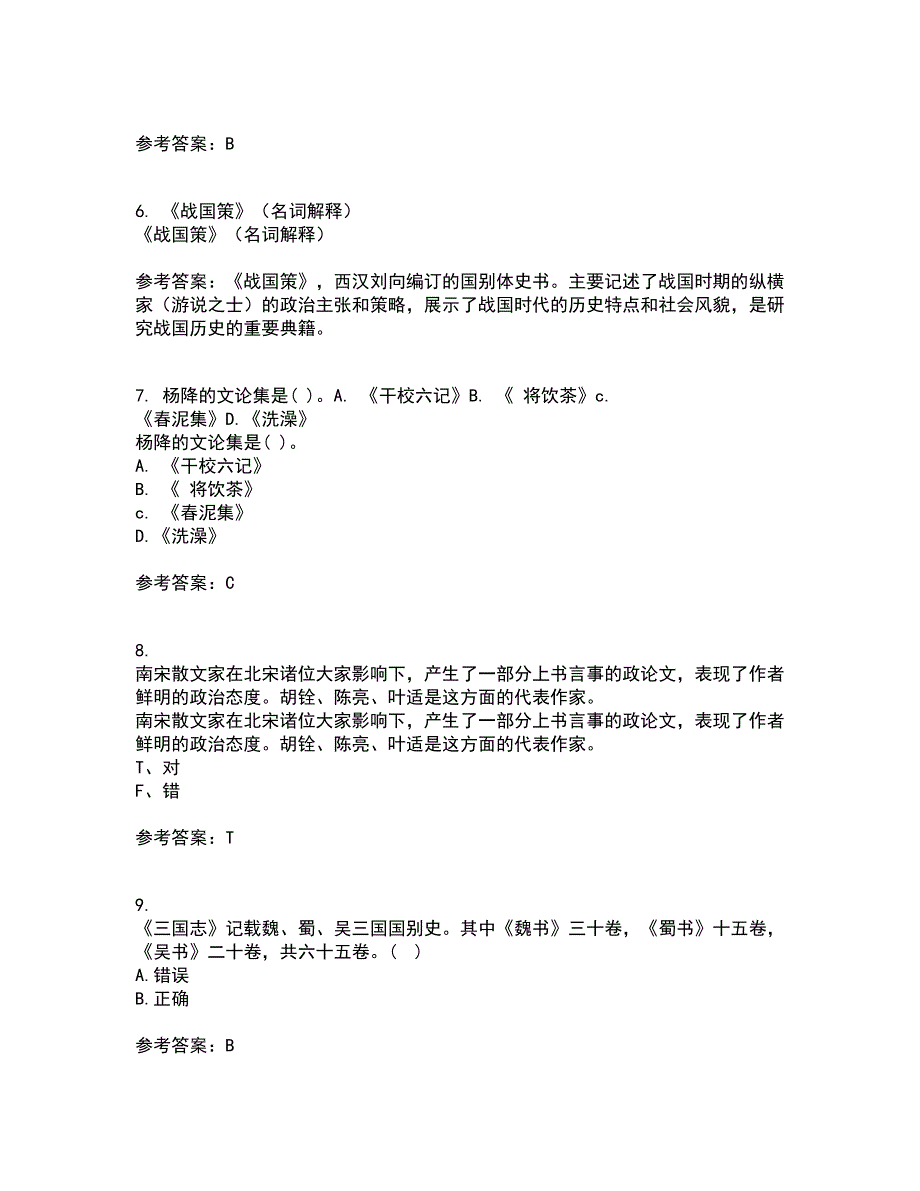 参考答案：B

6. 《战国策》（名词解释）
《战国策》（名词解释）

参考答案：《战国策》，西汉刘向编订的国别体史书。主要记述了战国时期的纵横家（游说之士）的政治主张和策略，展示了战国时代的历史特点和社会风貌，是研究战国历史的重要典籍。

7. 杨降的文论集是( )。A. 《干校六记》B. 《 将饮茶》c. 《春泥集》D.《洗澡》
杨降的文论集是( )。
A. 《干校六记》
B. 《 将饮茶》
c. 《春泥集》
D.《洗澡》

参考答案：C

8.
南宋散文家在北宋诸位大家影响下，产生了一部分上书言事的政论文，表现了作者鲜明的政治态度。胡铨、陈亮、叶适是这方面的代表作家。
南宋散文家在北宋诸位大家影响下，产生了一部分上书言事的政论文，表现了作者鲜明的政治态度。胡铨、陈亮、叶适是这方面的代表作家。
T、对
F、错

参考答案：T

9.
《三国志》记载魏、蜀、吴三国国别史。其中《魏书》三十卷，《蜀书》十五卷，《吴书》二十卷，共六十五卷。( )
A.错误
B.正确

参考答案：B